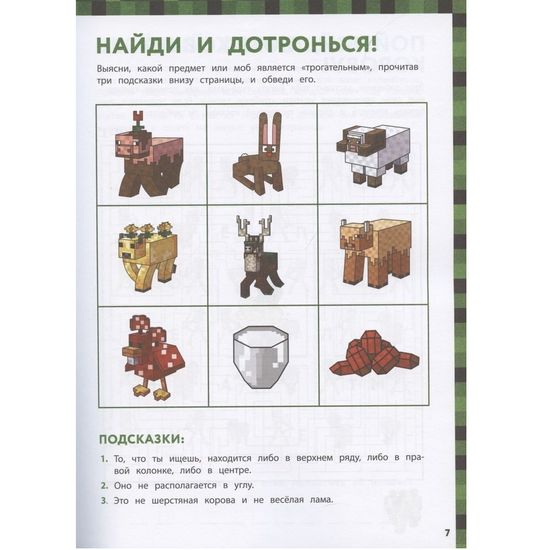 НАЙДИ И ДОТРОНЬСЯ!

Выясни, какой предмет или моб является «трогательным», прочитав три подсказки внизу страницы, и обведи его.

ПОДСКАЗКИ:

1. То, что ты ищешь, находится либо в верхнем ряду, либо в правой колонке, либо в центре.
2. Оно не располагается в углу.
3. Это не шерстяная корова и не весёлая лама.

7